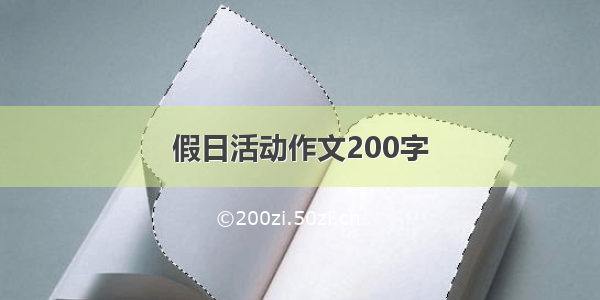 假日活动作文200字

©200zi.50zi.cn